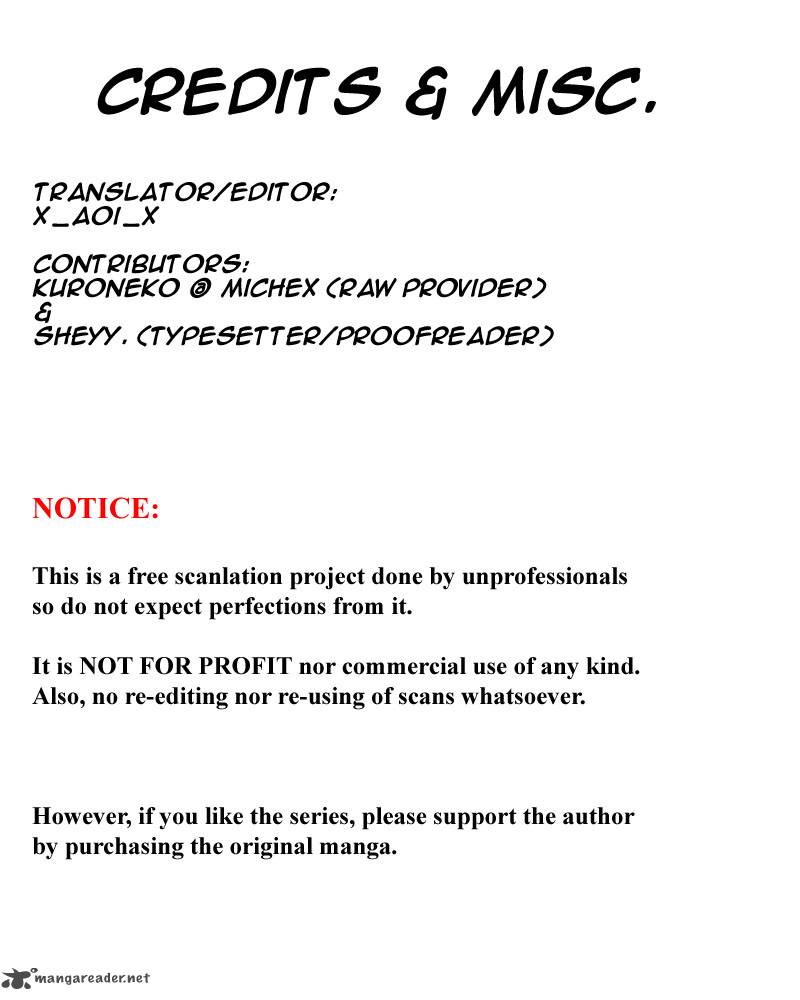 CREDITS & MISC.

TRANSLATOR/EDITOR:
X_AOI_X

CONTRIBUTORS:
KURONEKO @ MICHEX (RAW PROVIDER)
&
SHEYY. (TYPESETTER/PROOFREADER)

NOTICE:

This is a free scanlation project done by unprofessionals so do not expect perfections from it.

It is NOT FOR PROFIT nor commercial use of any kind. Also, no re-editing nor re-using of scans whatsoever.

However, if you like the series, please support the author by purchasing the original manga.

mangareader.net